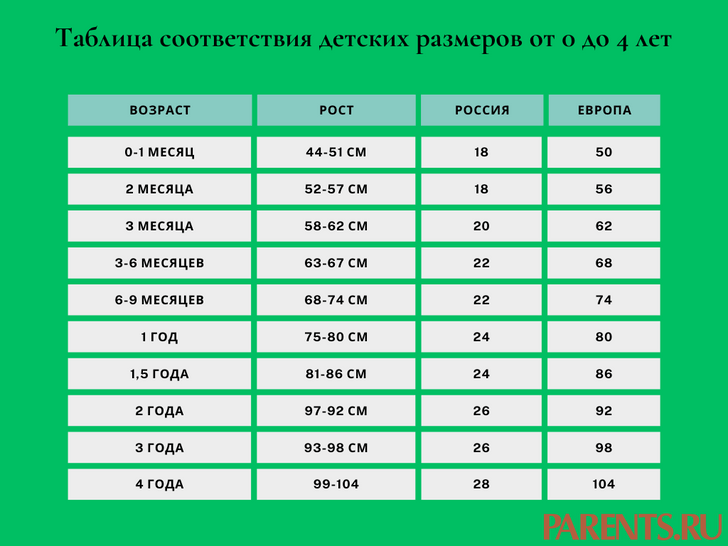 Таблица соответствия детских размеров от 0 до 4 лет

| ВОЗРАСТ | РОСТ | РОССИЯ | ЕВРОПА |
|---|---|---|---|
| 0-1 МЕСЯЦ | 44-51 СМ | 18 | 50 |
| 2 МЕСЯЦА | 52-57 СМ | 18 | 56 |
| 3 МЕСЯЦА | 58-62 СМ | 20 | 62 |
| 3-6 МЕСЯЦЕВ | 63-67 СМ | 22 | 68 |
| 6-9 МЕСЯЦЕВ | 68-74 СМ | 22 | 74 |
| 1 ГОД | 75-80 СМ | 24 | 80 |
| 1,5 ГОДА | 81-86 СМ | 24 | 86 |
| 2 ГОДА | 97-92 СМ | 26 | 92 |
| 3 ГОДА | 93-98 СМ | 26 | 98 |
| 4 ГОДА | 99-104 | 28 | 104 |

PARENTS.RU